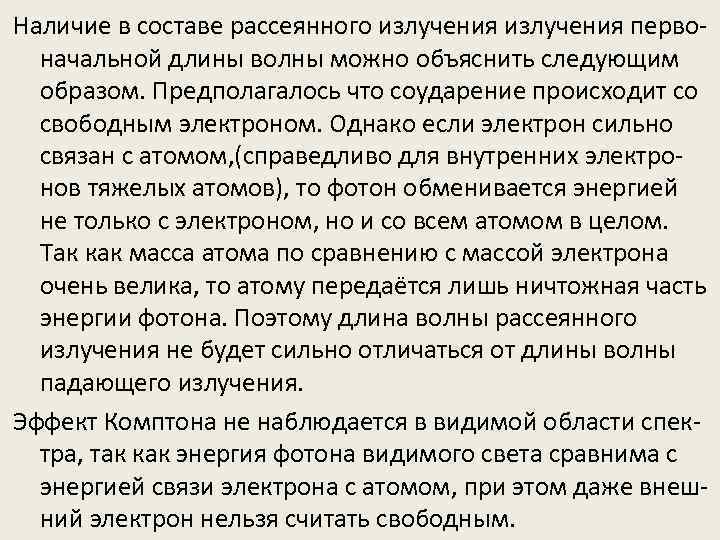 Наличие в составе рассеянного излучения излучения первоначальной длины волны можно объяснить следующим образом. Предполагалось что соударение происходит со свободным электроном. Однако если электрон сильно связан с атомом,(справедливо для внутренних электронов тяжелых атомов), то фотон обменивается энергией не только с электроном, но и со всем атомом в целом. Так как масса атома по сравнению с массой электрона очень велика, то атому передаётся лишь ничтожная часть энергии фотона. Поэтому длина волны рассеянного излучения не будет сильно отличаться от длины волны падающего излучения.

Эффект Комптона не наблюдается в видимой области спектра, так как энергия фотона видимого света сравнима с энергией связи электрона с атомом, при этом даже внешний электрон нельзя считать свободным.